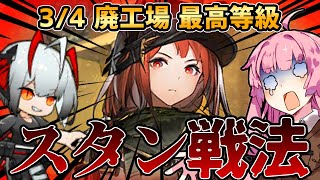 3/4 廃工場 最高等級

スタン戦法